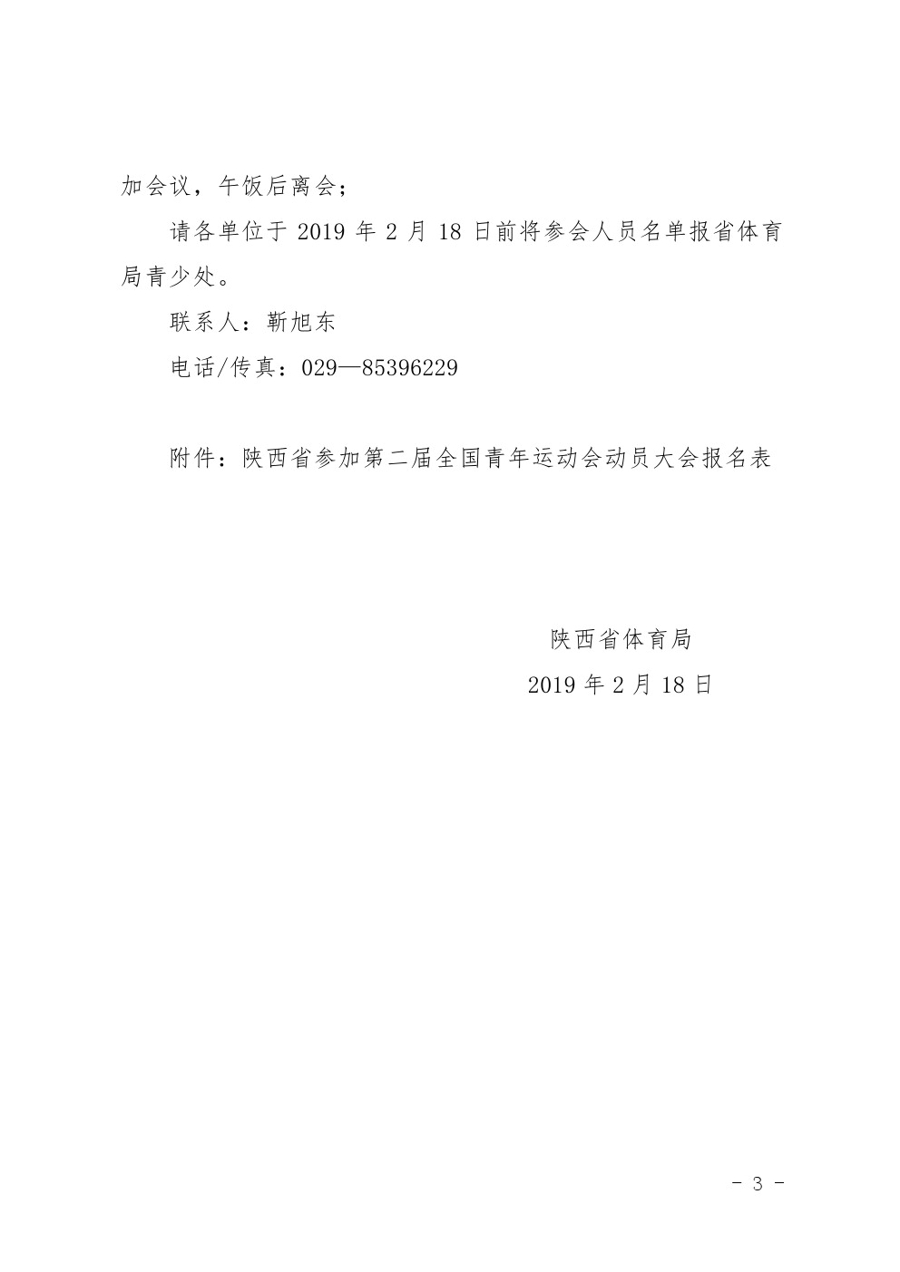 加会议，午饭后离会；

请各单位于 2019 年 2 月 18 日前将参会人员名单报省体育局青少处。

联系人：靳旭东

电话/传真：029—85396229

附件：陕西省参加第二届全国青年运动会动员大会报名表

陕西省体育局

2019 年 2 月 18 日

- 3 -